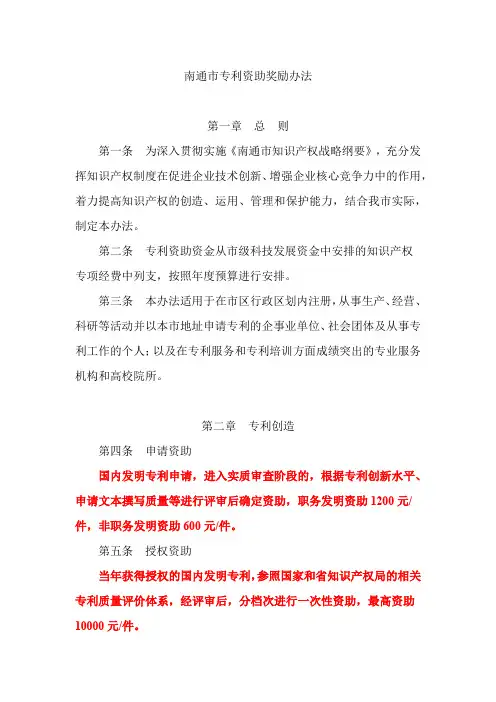 南通市专利资助奖励办法

第一章　总　则

第一条　为深入贯彻实施《南通市知识产权战略纲要》，充分发挥知识产权制度在促进企业技术创新、增强企业核心竞争力中的作用，着力提高知识产权的创造、运用、管理和保护能力，结合我市实际，制定本办法。

第二条　专利资助资金从市级科技发展资金中安排的知识产权专项经费中列支，按照年度预算进行安排。

第三条　本办法适用于在市区行政区划内注册，从事生产、经营、科研等活动并以本市地址申请专利的企事业单位、社会团体及从事专利工作的个人；以及在专利服务和专利培训方面成绩突出的专业服务机构和高校院所。

第二章　专利创造

第四条　申请资助

国内发明专利申请，进入实质审查阶段的，根据专利创新水平、申请文本撰写质量等进行评审后确定资助，职务发明资助 1200 元/件，非职务发明资助 600 元/件。

第五条　授权资助

当年获得授权的国内发明专利，参照国家和省知识产权局的相关专利质量评价体系，经评审后，分档次进行一次性资助，最高资助 10000 元/件。